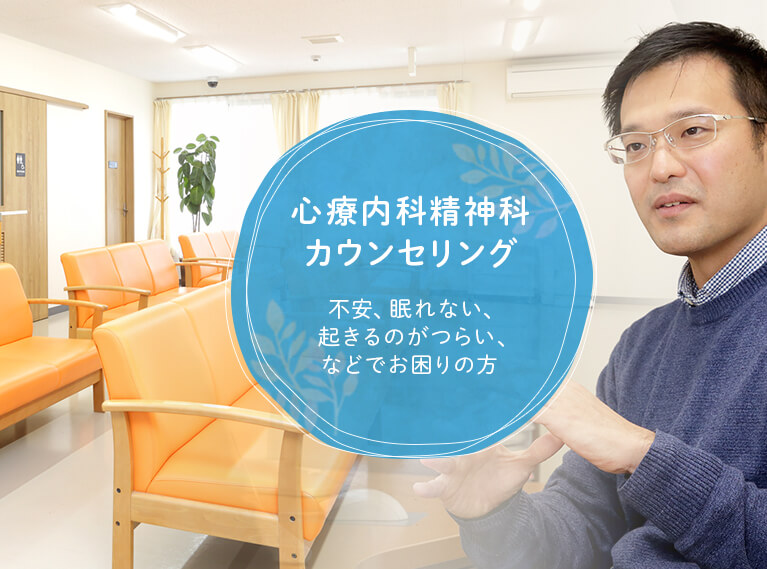 心療内科精神科
カウンセリング

不安、眠れない、
起きるのがつらい、
などでお困りの方